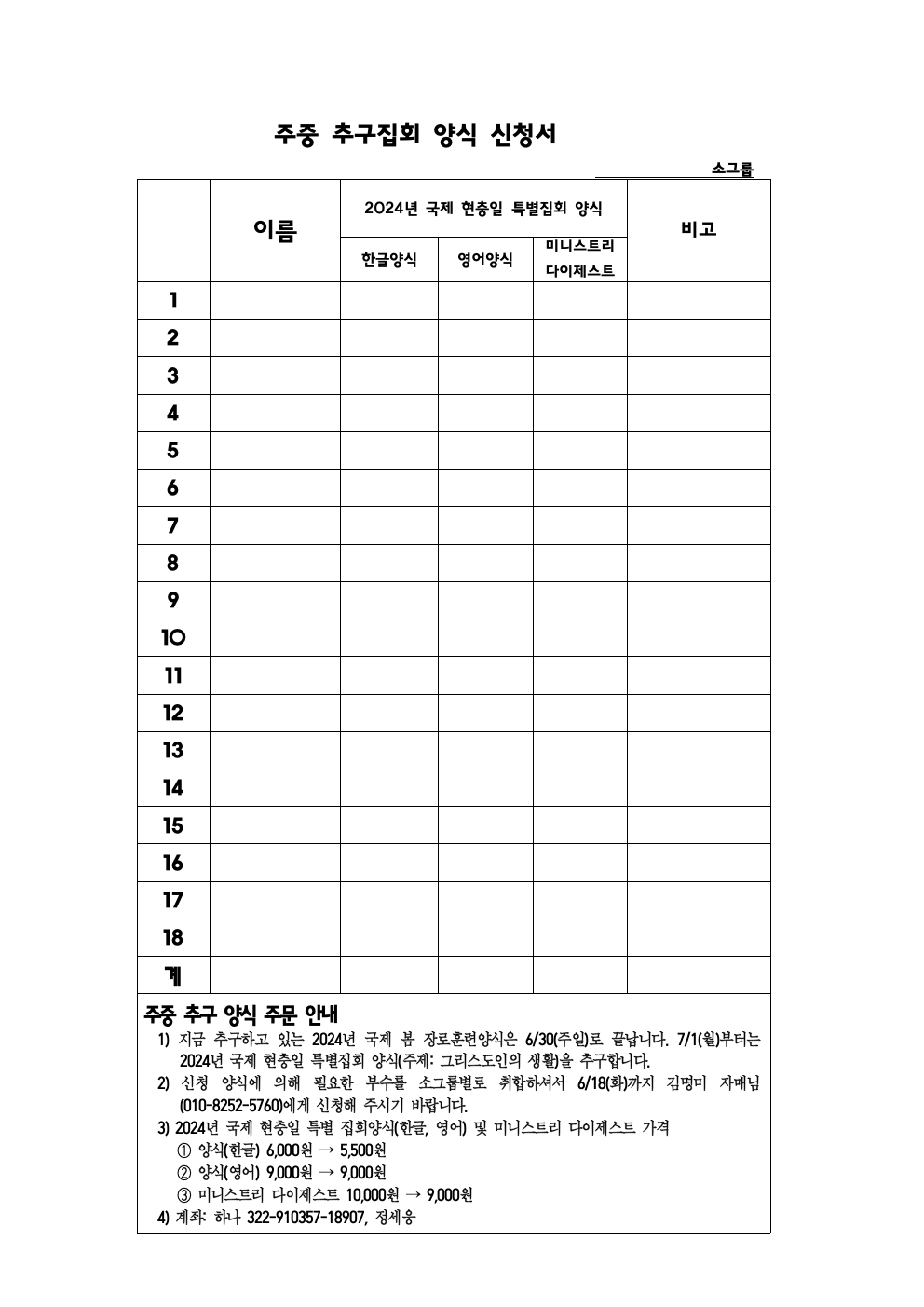 주중 추구집회 양식 신청서

소그룹

| | 이름 | 2024년 국제 현충일 특별집회 양식 | | | 비고 |
|---|---|---|---|---|---|
| | | 한글양식 | 영어양식 | 미니스트리 다이제스트 | |
| 1 | | | | | |
| 2 | | | | | |
| 3 | | | | | |
| 4 | | | | | |
| 5 | | | | | |
| 6 | | | | | |
| 7 | | | | | |
| 8 | | | | | |
| 9 | | | | | |
| 10 | | | | | |
| 11 | | | | | |
| 12 | | | | | |
| 13 | | | | | |
| 14 | | | | | |
| 15 | | | | | |
| 16 | | | | | |
| 17 | | | | | |
| 18 | | | | | |
| 계 | | | | | |

주중 추구 양식 주문 안내

1) 지금 추구하고 있는 2024년 국제 봄 장로훈련양식은 6/30(주일)로 끝납니다. 7/1(월)부터는 2024년 국제 현충일 특별집회 양식(주제: 그리스도인의 생활)을 추구합니다.

2) 신청 양식에 의해 필요한 부수를 소그룹별로 취합하셔서 6/18(화)까지 김명미 자매님 (010-8252-5760)에게 신청해 주시기 바랍니다.

3) 2024년 국제 현충일 특별 집회양식(한글, 영어) 및 미니스트리 다이제스트 가격
① 양식(한글) 6,000원 → 5,500원
② 양식(영어) 9,000원 → 9,000원
③ 미니스트리 다이제스트 10,000원 → 9,000원

4) 계좌: 하나 322-910357-18907, 정세웅